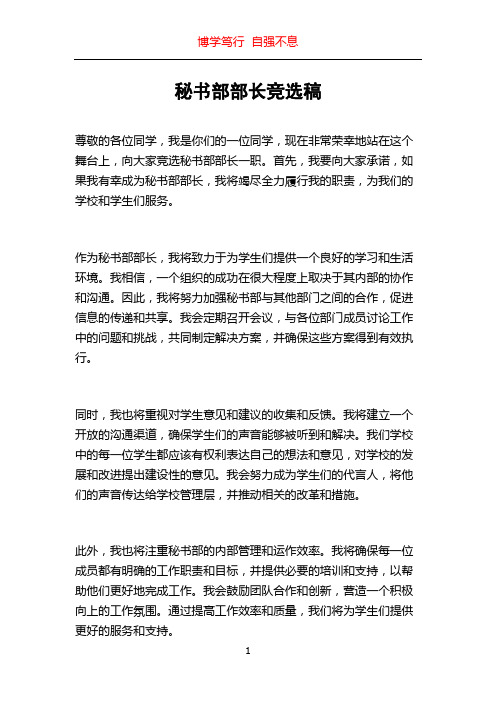 博学笃行 自强不息

秘书部部长竞选稿

尊敬的各位同学，我是你们的一位同学，现在非常荣幸地站在这个舞台上，向大家竞选秘书部部长一职。首先，我要向大家承诺，如果我有幸成为秘书部部长，我将竭尽全力履行我的职责，为我们的学校和学生们服务。

作为秘书部部长，我将致力于为学生们提供一个良好的学习和生活环境。我相信，一个组织的成功在很大程度上取决于其内部的协作和沟通。因此，我将努力加强秘书部与其他部门之间的合作，促进信息的传递和共享。我会定期召开会议，与各位部门成员讨论工作中的问题和挑战，共同制定解决方案，并确保这些方案得到有效执行。

同时，我也将重视对学生意见和建议的收集和反馈。我将建立一个开放的沟通渠道，确保学生们的声音能够被听到和解决。我们学校中的每一位学生都应该有权利表达自己的想法和意见，对学校的发展和改进提出建设性的意见。我会努力成为学生们的代言人，将他们的声音传达给学校管理层，并推动相关的改革和措施。

此外，我也将注重秘书部的内部管理和运作效率。我将确保每一位成员都有明确的工作职责和目标，并提供必要的培训和支持，以帮助他们更好地完成工作。我会鼓励团队合作和创新，营造一个积极向上的工作氛围。通过提高工作效率和质量，我们将为学生们提供更好的服务和支持。

1